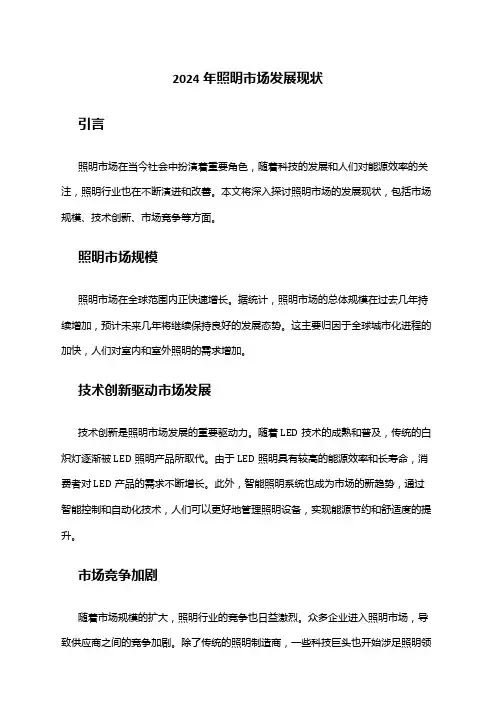 2024 年照明市场发展现状

引言

照明市场在当今社会中扮演着重要角色，随着科技的发展和人们对能源效率的关注，照明行业也在不断演进和改善。本文将深入探讨照明市场的发展现状，包括市场规模、技术创新、市场竞争等方面。

照明市场规模

照明市场在全球范围内正快速增长。据统计，照明市场的总体规模在过去几年持续增加，预计未来几年将继续保持良好的发展态势。这主要归因于全球城市化进程的加快，人们对室内和室外照明的需求增加。

技术创新驱动市场发展

技术创新是照明市场发展的重要驱动力。随着 LED 技术的成熟和普及，传统的白炽灯逐渐被 LED 照明产品所取代。由于 LED 照明具有较高的能源效率和长寿命，消费者对 LED 产品的需求不断增长。此外，智能照明系统也成为市场的新趋势，通过智能控制和自动化技术，人们可以更好地管理照明设备，实现能源节约和舒适度的提升。

市场竞争加剧

随着市场规模的扩大，照明行业的竞争也日益激烈。众多企业进入照明市场，导致供应商之间的竞争加剧。除了传统的照明制造商，一些科技巨头也开始涉足照明领